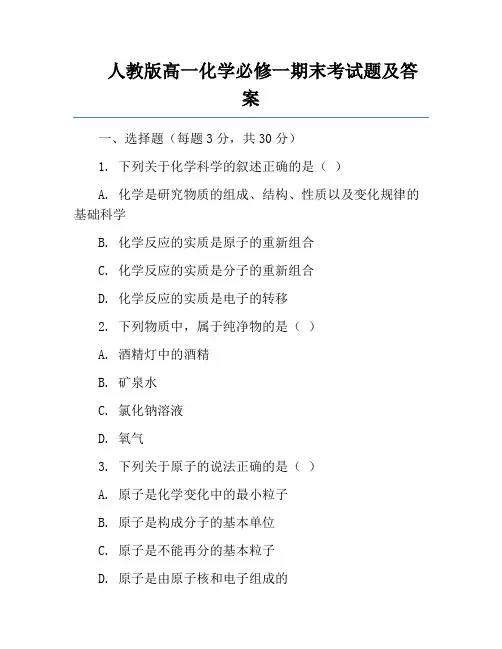 人教版高一化学必修一期末考试题及答案

一、选择题（每题 3 分，共 30 分）

1. 下列关于化学科学的叙述正确的是（ ）

A. 化学是研究物质的组成、结构、性质以及变化规律的基础科学

B. 化学反应的实质是原子的重新组合

C. 化学反应的实质是分子的重新组合

D. 化学反应的实质是电子的转移

2. 下列物质中，属于纯净物的是（ ）

A. 酒精灯中的酒精

B. 矿泉水

C. 氯化钠溶液

D. 氧气

3. 下列关于原子的说法正确的是（ ）

A. 原子是化学变化中的最小粒子

B. 原子是构成分子的基本单位

C. 原子是不能再分的基本粒子

D. 原子是由原子核和电子组成的